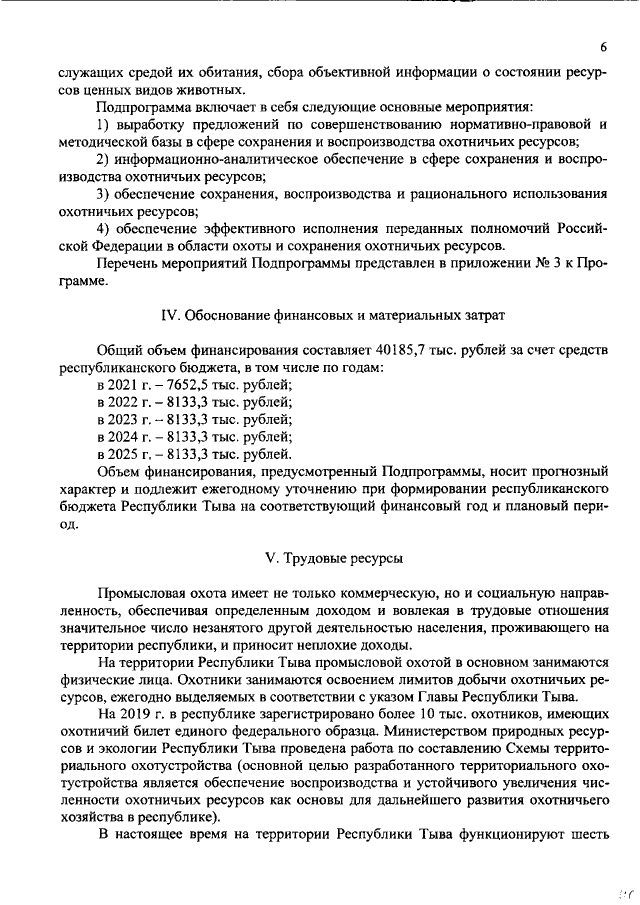 6

служащих средой их обитания, сбора объективной информации о состоянии ресурсов ценных видов животных.

Подпрограмма включает в себя следующие основные мероприятия:

1) выработку предложений по совершенствованию нормативно-правовой и методической базы в сфере сохранения и воспроизводства охотничьих ресурсов;

2) информационно-аналитическое обеспечение в сфере сохранения и воспроизводства охотничьих ресурсов;

3) обеспечение сохранения, воспроизводства и рационального использования охотничьих ресурсов;

4) обеспечение эффективного исполнения переданных полномочий Российской Федерации в области охоты и сохранения охотничьих ресурсов.

Перечень мероприятий Подпрограммы представлен в приложении № 3 к Программе.

IV. Обоснование финансовых и материальных затрат

Общий объем финансирования составляет 40185,7 тыс. рублей за счет средств республиканского бюджета, в том числе по годам:

в 2021 г. – 7652,5 тыс. рублей;

в 2022 г. – 8133,3 тыс. рублей;

в 2023 г. – 8133,3 тыс. рублей;

в 2024 г. – 8133,3 тыс. рублей;

в 2025 г. – 8133,3 тыс. рублей.

Объем финансирования, предусмотренный Подпрограммы, носит прогнозный характер и подлежит ежегодному уточнению при формировании республиканского бюджета Республики Тыва на соответствующий финансовый год и плановый период.

V. Трудовые ресурсы

Промысловая охота имеет не только коммерческую, но и социальную направленность, обеспечивая определенным доходом и вовлекая в трудовые отношения значительное число незанятого другой деятельностью населения, проживающего на территории республики, и приносит неплохие доходы.

На территории Республики Тыва промысловой охотой в основном занимаются физические лица. Охотники занимаются освоением лимитов добычи охотничьих ресурсов, ежегодно выделяемых в соответствии с указом Главы Республики Тыва.

На 2019 г. в республике зарегистрировано более 10 тыс. охотников, имеющих охотничий билет единого федерального образца. Министерством природных ресурсов и экологии Республики Тыва проведена работа по составлению Схемы территориального охотустройства (основной целью разработанного территориального охотустройства является обеспечение воспроизводства и устойчивого увеличения численности охотничьих ресурсов как основы для дальнейшего развития охотничьего хозяйства в республике).

В настоящее время на территории Республики Тыва функционируют шесть